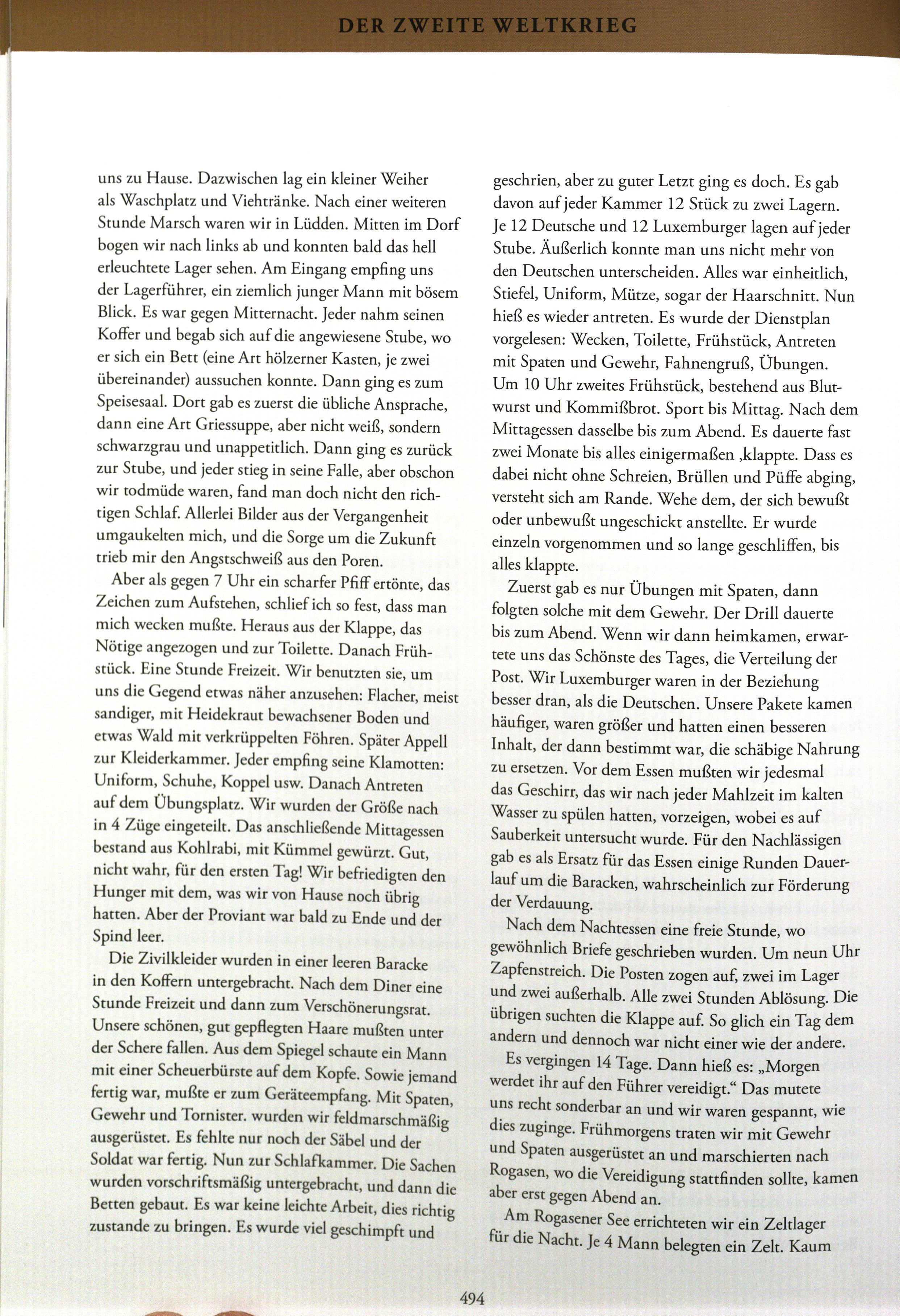 DER ZWEITE WELTKRIEG

uns zu Hause. Dazwischen lag ein kleiner Weiher als Waschplatz und Viehtränke. Nach einer weiteren Stunde Marsch waren wir in Lüdden. Mitten im Dorf bogen wir nach links ab und konnten bald das hell erleuchtete Lager sehen. Am Eingang empfing uns der Lagerführer, ein ziemlich junger Mann mit bösem Blick. Es war gegen Mitternacht. Jeder nahm seinen Koffer und begab sich auf die angewiesene Stube, wo er sich ein Bett (eine Art hölzerner Kasten, je zwei übereinander) aussuchen konnte. Dann ging es zum Speisesaal. Dort gab es zuerst die übliche Ansprache, dann eine Art Griessuppe, aber nicht weiß, sondern schwarzgrau und unappetitlich. Dann ging es zurück zur Stube, und jeder stieg in seine Falle, aber obschon wir todmüde waren, fand man doch nicht den richtigen Schlaf. Allerlei Bilder aus der Vergangenheit umgaukelten mich, und die Sorge um die Zukunft trieb mir den Angstschweiß aus den Poren.

Aber als gegen 7 Uhr ein scharfer Pfiff ertönte, das Zeichen zum Aufstehen, schlief ich so fest, dass man mich wecken mußte. Heraus aus der Klappe, das Nötige angezogen und zur Toilette. Danach Frühstück. Eine Stunde Freizeit. Wir benutzten sie, um uns die Gegend etwas näher anzusehen: Flacher, meist sandiger, mit Heidekraut bewachsener Boden und etwas Wald mit verkrüppelten Föhren. Später Appell zur Kleiderkammer. Jeder empfing seine Klamotten: Uniform, Schuhe, Koppel usw. Danach Antreten auf dem Übungsplatz. Wir wurden der Größe nach in 4 Züge eingeteilt. Das anschließende Mittagessen bestand aus Kohlrabi, mit Kümmel gewürzt. Gut, nicht wahr, für den ersten Tag! Wir befriedigten den Hunger mit dem, was wir von Hause noch übrig hatten. Aber der Proviant war bald zu Ende und der Spind leer.

Die Zivilkleider wurden in einer leeren Baracke in den Koffern untergebracht. Nach dem Diner eine Stunde Freizeit und dann zum Verschönerungsrat. Unsere schönen, gut gepflegten Haare mußten unter der Schere fallen. Aus dem Spiegel schaute ein Mann mit einer Scheuerbürste auf dem Kopfe. Sowie jemand fertig war, mußte er zum Geräteempfang. Mit Spaten, Gewehr und Tornister. wurden wir feldmarschmäßig ausgerüstet. Es fehlte nur noch der Säbel und der Soldat war fertig. Nun zur Schlafkammer. Die Sachen wurden vorschriftsmäßig untergebracht, und dann die Betten gebaut. Es war keine leichte Arbeit, dies richtig zustande zu bringen. Es wurde viel geschimpft und geschrien, aber zu guter Letzt ging es doch. Es gab davon auf jeder Kammer 12 Stück zu zwei Lagern. Je 12 Deutsche und 12 Luxemburger lagen auf jeder Stube. Äußerlich konnte man uns nicht mehr von den Deutschen unterscheiden. Alles war einheitlich, Stiefel, Uniform, Mütze, sogar der Haarschnitt. Nun hieß es wieder antreten. Es wurde der Dienstplan vorgelesen: Wecken, Toilette, Frühstück, Antreten mit Spaten und Gewehr, Fahnengruß, Übungen. Um 10 Uhr zweites Frühstück, bestehend aus Blutwurst und Kommißbrot. Sport bis Mittag. Nach dem Mittagessen dasselbe bis zum Abend. Es dauerte fast zwei Monate bis alles einigermaßen ‚klappte. Dass es dabei nicht ohne Schreien, Brüllen und Püffe abging, versteht sich am Rande. Wehe dem, der sich bewußt oder unbewußt ungeschickt anstellte. Er wurde einzeln vorgenommen und so lange geschliffen, bis alles klappte.

Zuerst gab es nur Übungen mit Spaten, dann folgten solche mit dem Gewehr. Der Drill dauerte bis zum Abend. Wenn wir dann heimkamen, erwartete uns das Schönste des Tages, die Verteilung der Post. Wir Luxemburger waren in der Beziehung besser dran, als die Deutschen. Unsere Pakete kamen häufiger, waren größer und hatten einen besseren Inhalt, der dann bestimmt war, die schäbige Nahrung zu ersetzen. Vor dem Essen mußten wir jedesmal das Geschirr, das wir nach jeder Mahlzeit im kalten Wasser zu spülen hatten, vorzeigen, wobei es auf Sauberkeit untersucht wurde. Für den Nachlässigen gab es als Ersatz für das Essen einige Runden Dauerlauf um die Baracken, wahrscheinlich zur Förderung der Verdauung.

Nach dem Nachtessen eine freie Stunde, wo gewöhnlich Briefe geschrieben wurden. Um neun Uhr Zapfenstreich. Die Posten zogen auf, zwei im Lager und zwei außerhalb. Alle zwei Stunden Ablösung. Die übrigen suchten die Klappe auf. So glich ein Tag dem andern und dennoch war nicht einer wie der andere.

Es vergingen 14 Tage. Dann hieß es: „Morgen werdet ihr auf den Führer vereidigt.“ Das mutete uns recht sonderbar an und wir waren gespannt, wie dies zuginge. Frühmorgens traten wir mit Gewehr und Spaten ausgerüstet an und marschierten nach Rogasen, wo die Vereidigung stattfinden sollte, kamen aber erst gegen Abend an.

Am Rogasener See errichteten wir ein Zeltlager für die Nacht. Je 4 Mann belegten ein Zelt. Kaum

494